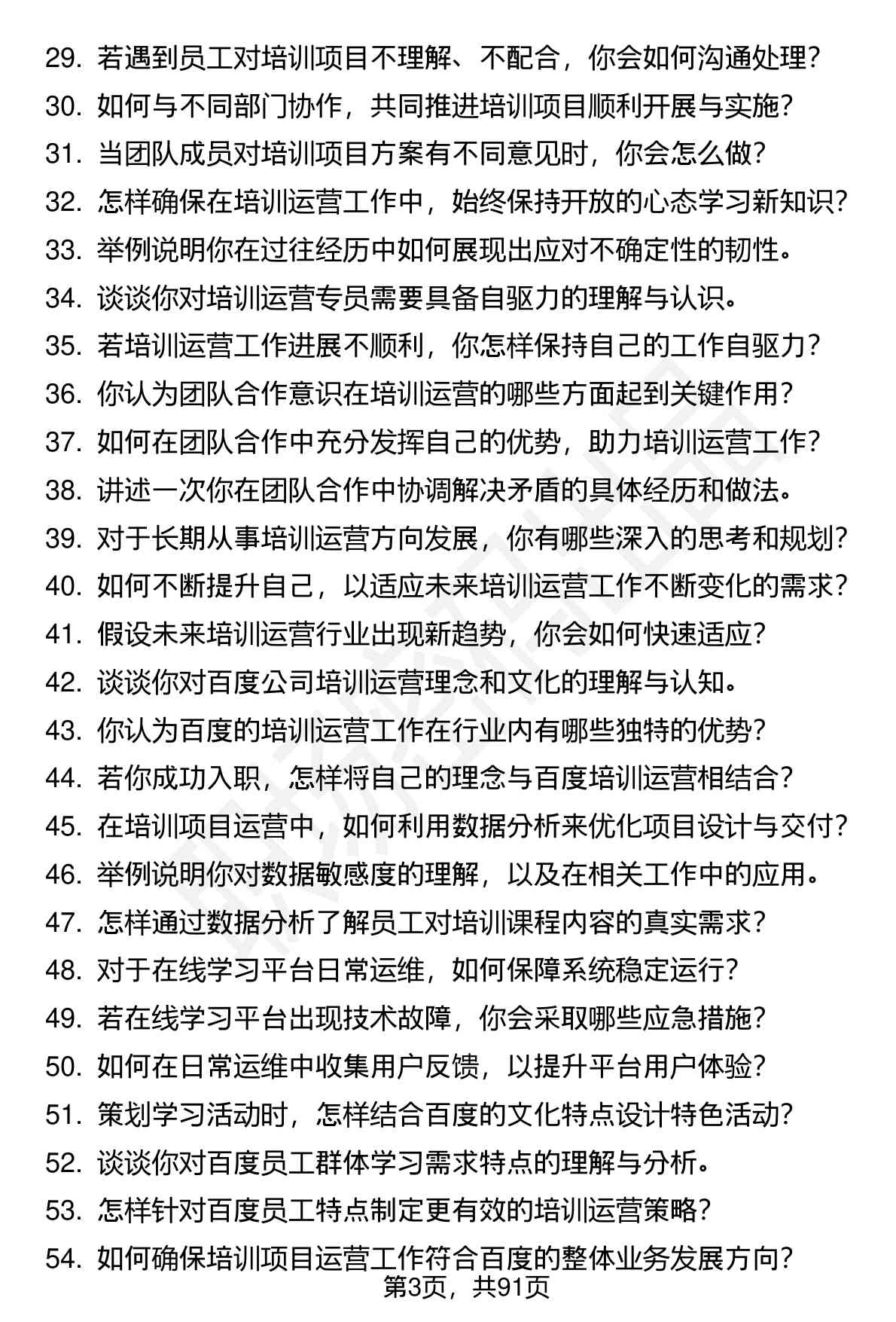 29. 若遇到员工对培训项目不理解、不配合，你会如何沟通处理？
30. 如何与不同部门协作，共同推进培训项目顺利开展与实施？
31. 当团队成员对培训项目方案有不同意见时，你会怎么做？
32. 怎样确保在培训运营工作中，始终保持开放的心态学习新知识？
33. 举例说明你在过往经历中如何展现出应对不确定性的韧性。
34. 谈谈你对培训运营专员需要具备自驱力的理解与认识。
35. 若培训运营工作进展不顺利，你怎样保持自己的工作自驱力？
36. 你认为团队合作意识在培训运营的哪些方面起到关键作用？
37. 如何在团队合作中充分发挥自己的优势，助力培训运营工作？
38. 讲述一次你在团队合作中协调解决矛盾的具体经历和做法。
39. 对于长期从事培训运营方向发展，你有哪些深入的思考和规划？
40. 如何不断提升自己，以适应未来培训运营工作不断变化的需求？
41. 假设未来培训运营行业出现新趋势，你会如何快速适应？
42. 谈谈你对百度公司培训运营理念和文化的理解与认知。
43. 你认为百度的培训运营工作在行业内有哪些独特的优势？
44. 若你成功入职，怎样将自己的理念与百度培训运营相结合？
45. 在培训项目运营中，如何利用数据分析来优化项目设计与交付？
46. 举例说明你对数据敏感度的理解，以及在相关工作中的应用。
47. 怎样通过数据分析了解员工对培训课程内容的真实需求？
48. 对于在线学习平台日常运维，如何保障系统稳定运行？
49. 若在线学习平台出现技术故障，你会采取哪些应急措施？
50. 如何在日常运维中收集用户反馈，以提升平台用户体验？
51. 策划学习活动时，怎样结合百度的文化特点设计特色活动？
52. 谈谈你对百度员工群体学习需求特点的理解与分析。
53. 怎样针对百度员工特点制定更有效的培训运营策略？
54. 如何确保培训项目运营工作符合百度的整体业务发展方向？
第3页，共91页